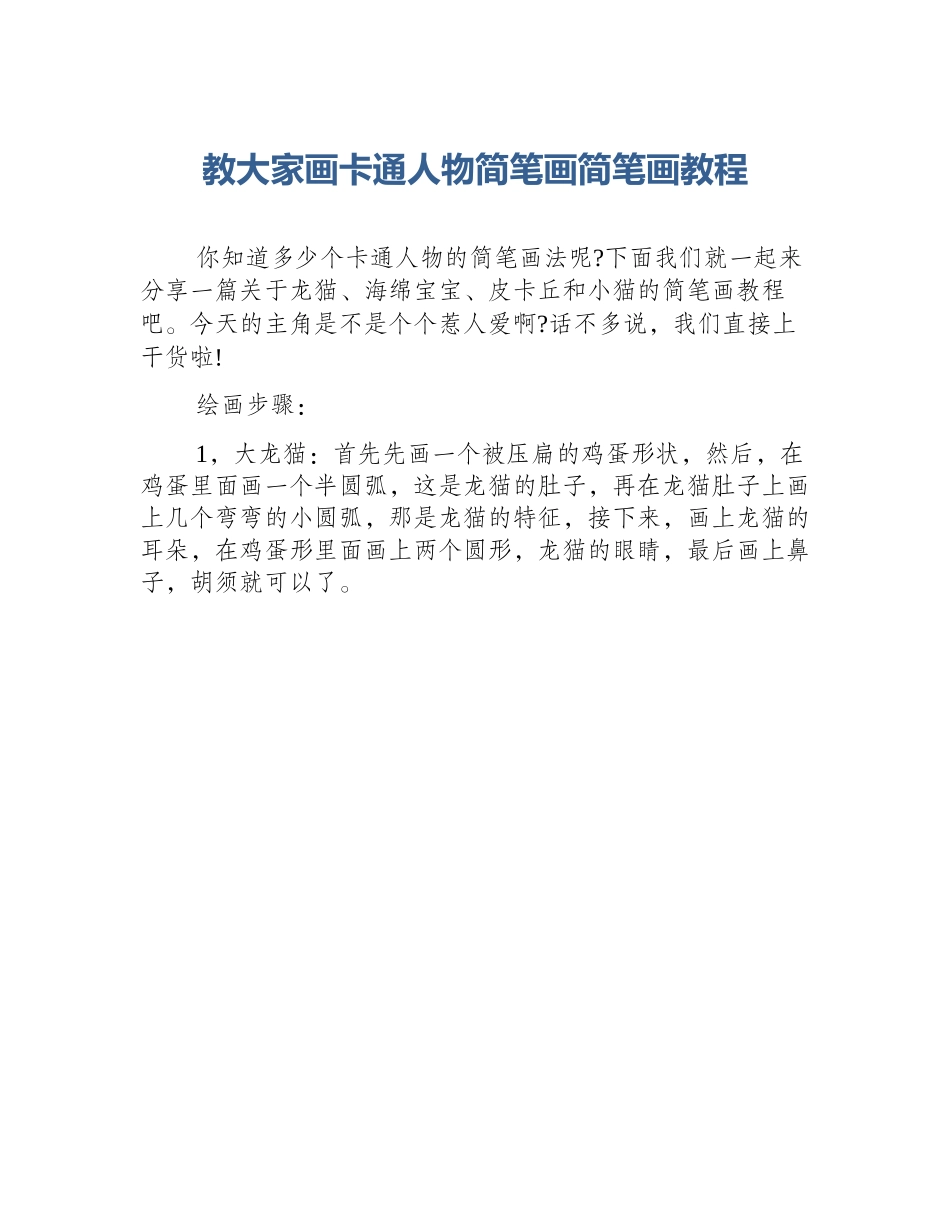 教大家画卡通人物简笔画简笔画教程

你知道多少个卡通人物的简笔画法呢?下面我们就一起来分享一篇关于龙猫、海绵宝宝、皮卡丘和小猫的简笔画教程吧。今天的主角是不是个个惹人爱啊?话不多说，我们直接上干货啦!

绘画步骤:

1，大龙猫:首先先画一个被压扁的鸡蛋形状，然后，在鸡蛋里面画一个半圆弧，这是龙猫的肚子，再在龙猫肚子上画上几个弯弯的小圆弧，那是龙猫的特征，接下来，画上龙猫的耳朵，在鸡蛋形里面画上两个圆形，龙猫的眼睛，最后画上鼻子，胡须就可以了。